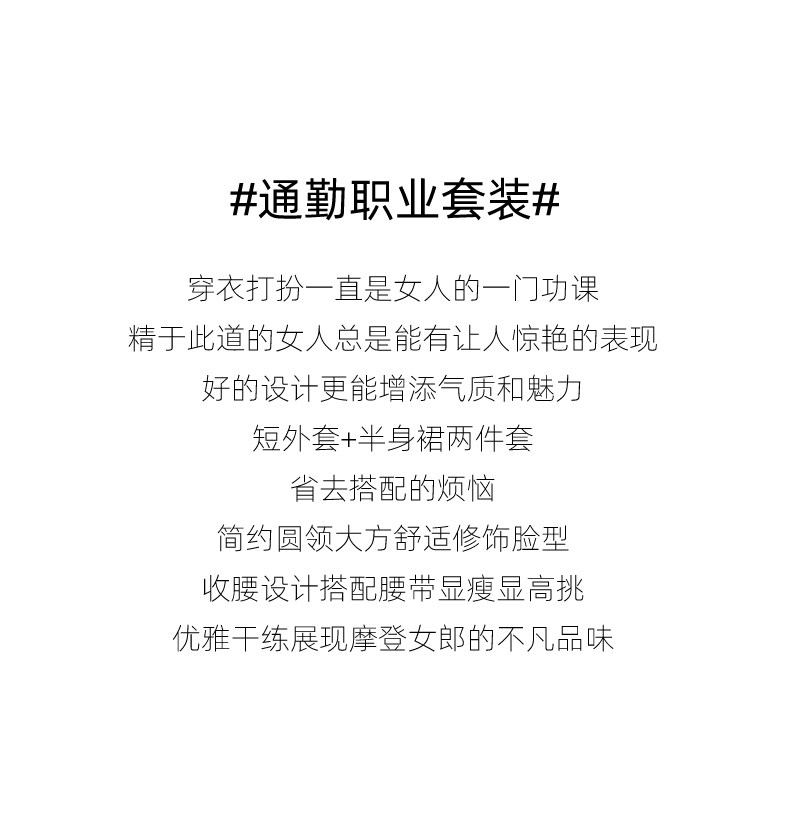 #通勤职业套装#

穿衣打扮一直是女人的一门功课

精于此道的女人总是能有让人惊艳的表现

好的设计更能增添气质和魅力

短外套+半身裙两件套

省去搭配的烦恼

简约圆领大方舒适修饰脸型

收腰设计搭配腰带显瘦显高挑

优雅干练展现摩登女郎的不凡品味